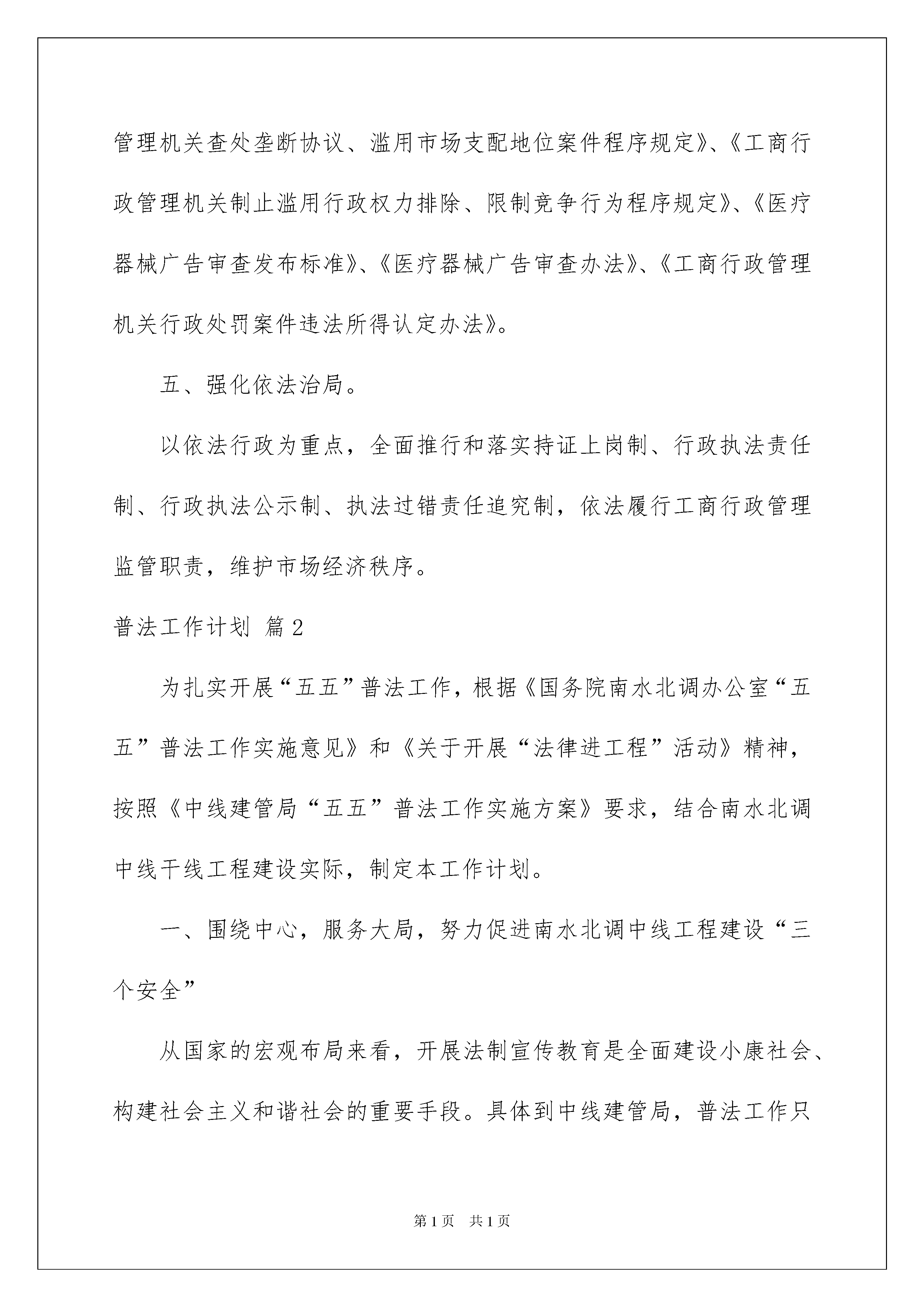 管理机关查处垄断协议、滥用市场支配地位案件程序规定》、《工商行政管理机关制止滥用行政权力排除、限制竞争行为程序规定》、《医疗器械广告审查发布标准》、《医疗器械广告审查办法》、《工商行政管理机关行政处罚案件违法所得认定办法》。

五、强化依法治局。

以依法行政为重点，全面推行和落实持证上岗制、行政执法责任制、行政执法公示制、执法过错责任追究制，依法履行工商行政管理监管职责，维护市场经济秩序。

普法工作计划 篇2

为扎实开展“五五”普法工作，根据《国务院南水北调办公室“五五”普法工作实施意见》和《关于开展“法律进工程”活动》精神，按照《中线建管局“五五”普法工作实施方案》要求，结合南水北调中线干线工程建设实际，制定本工作计划。

一、围绕中心，服务大局，努力促进南水北调中线工程建设“三个安全”

从国家的宏观布局来看，开展法制宣传教育是全面建设小康社会、构建社会主义和谐社会的重要手段。具体到中线建管局，普法工作只

第1页 共1页